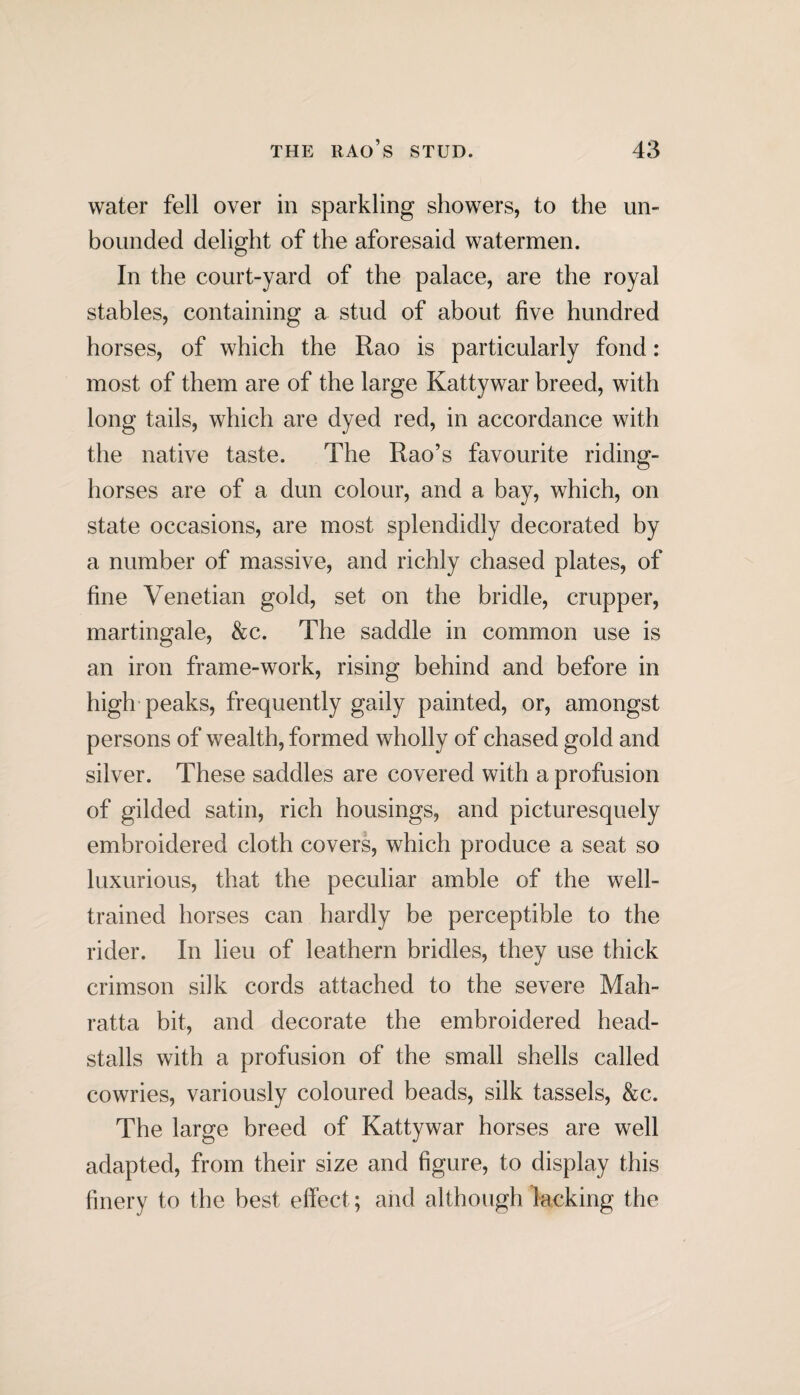 THE RAO'S STUD. 43

water fell over in sparkling showers, to the unbounded delight of the aforesaid watermen.

In the court-yard of the palace, are the royal stables, containing a stud of about five hundred horses, of which the Rao is particularly fond: most of them are of the large Kattywar breed, with long tails, which are dyed red, in accordance with the native taste. The Rao's favourite riding-horses are of a dun colour, and a bay, which, on state occasions, are most splendidly decorated by a number of massive, and richly chased plates, of fine Venetian gold, set on the bridle, crupper, martingale, &c. The saddle in common use is an iron frame-work, rising behind and before in high peaks, frequently gaily painted, or, amongst persons of wealth, formed wholly of chased gold and silver. These saddles are covered with a profusion of gilded satin, rich housings, and picturesquely embroidered cloth covers, which produce a seat so luxurious, that the peculiar amble of the well-trained horses can hardly be perceptible to the rider. In lieu of leathern bridles, they use thick crimson silk cords attached to the severe Mahratta bit, and decorate the embroidered head-stalls with a profusion of the small shells called cowries, variously coloured beads, silk tassels, &c.

The large breed of Kattywar horses are well adapted, from their size and figure, to display this finery to the best effect; and although lacking the